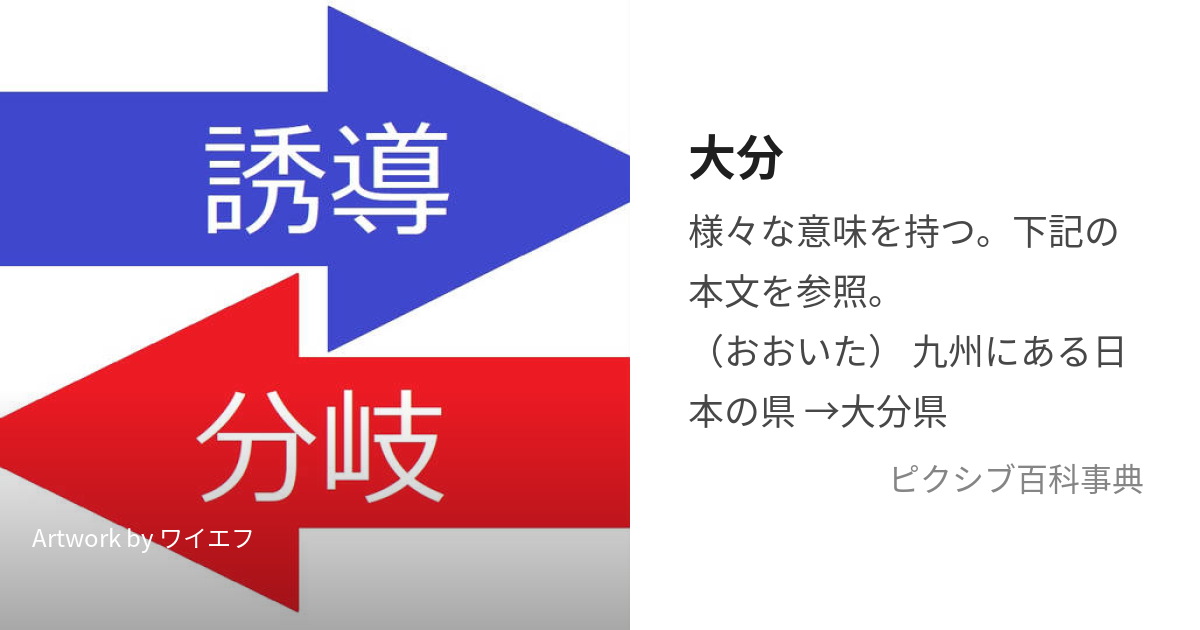 誘導

分岐

Artwork by ワイエフ

大分

様々な意味を持つ。下記の本文を参照。
（おおいた） 九州にある日本の県 →大分県

ピクシブ百科事典